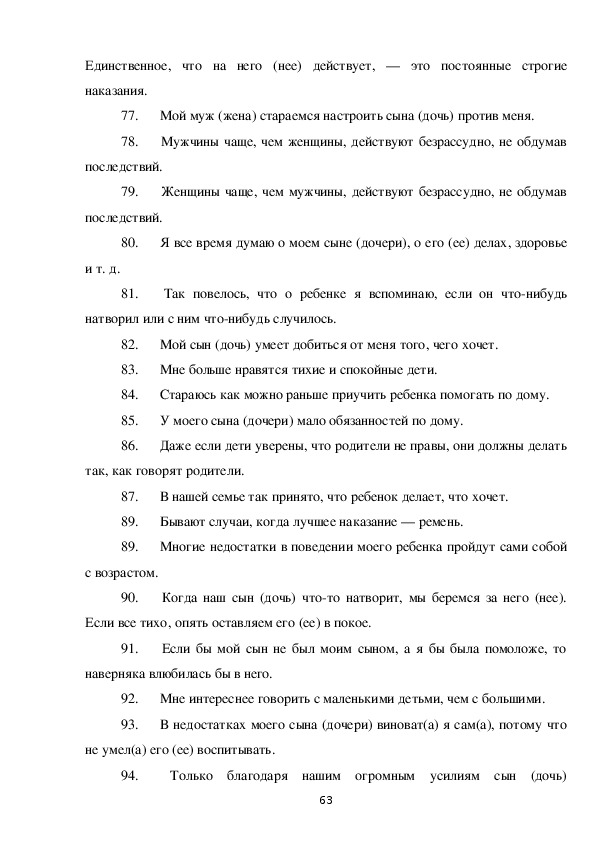 Единственное, что на него (нее) действует, — это постоянные строгие наказания.

77. Мой муж (жена) стараемся настроить сына (дочь) против меня.

78. Мужчины чаще, чем женщины, действуют безрассудно, не обдумав последствий.

79. Женщины чаще, чем мужчины, действуют безрассудно, не обдумав последствий.

80. Я все время думаю о моем сыне (дочери), о его (ее) делах, здоровье и т. д.

81. Так повелось, что о ребенке я вспоминаю, если он что-нибудь натворил или с ним что-нибудь случилось.

82. Мой сын (дочь) умеет добиться от меня того, чего хочет.

83. Мне больше нравятся тихие и спокойные дети.

84. Стараюсь как можно раньше приучить ребенка помогать по дому.

85. У моего сына (дочери) мало обязанностей по дому.

86. Даже если дети уверены, что родители не правы, они должны делать так, как говорят родители.

87. В нашей семье так принято, что ребенок делает, что хочет.

89. Бывают случаи, когда лучшее наказание — ремень.

89. Многие недостатки в поведении моего ребенка пройдут сами собой с возрастом.

90. Когда наш сын (дочь) что-то натворит, мы беремся за него (нее). Если все тихо, опять оставляем его (ее) в покое.

91. Если бы мой сын не был моим сыном, а я бы была помоложе, то наверняка влюбилась бы в него.

92. Мне интереснее говорить с маленькими детьми, чем с большими.

93. В недостатках моего сына (дочери) виноват(а) я сам(а), потому что не умел(а) его (ее) воспитывать.

94. Только благодаря нашим огромным усилиям сын (дочь)

63